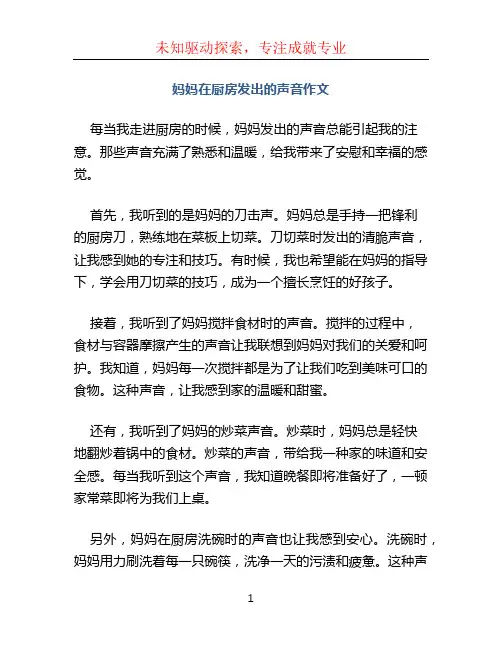 未知驱动探索，专注成就专业

妈妈在厨房发出的声音作文

每当我走进厨房的时候，妈妈发出的声音总能引起我的注意。那些声音充满了熟悉和温暖，给我带来了安慰和幸福的感觉。

首先，我听到的是妈妈的刀击声。妈妈总是手持一把锋利的厨房刀，熟练地在菜板上切菜。刀切菜时发出的清脆声音，让我感到她的专注和技巧。有时候，我也希望能在妈妈的指导下，学会用刀切菜的技巧，成为一个擅长烹饪的好孩子。

接着，我听到了妈妈搅拌食材时的声音。搅拌的过程中，食材与容器摩擦产生的声音让我联想到妈妈对我们的关爱和呵护。我知道，妈妈每一次搅拌都是为了让我们吃到美味可口的食物。这种声音，让我感到家的温暖和甜蜜。

还有，我听到了妈妈的炒菜声音。炒菜时，妈妈总是轻快地翻炒着锅中的食材。炒菜的声音，带给我一种家的味道和安全感。每当我听到这个声音，我知道晚餐即将准备好了，一顿家常菜即将为我们上桌。

另外，妈妈在厨房洗碗时的声音也让我感到安心。洗碗时，妈妈用力刷洗着每一只碗筷，洗净一天的污渍和疲惫。这种声

1